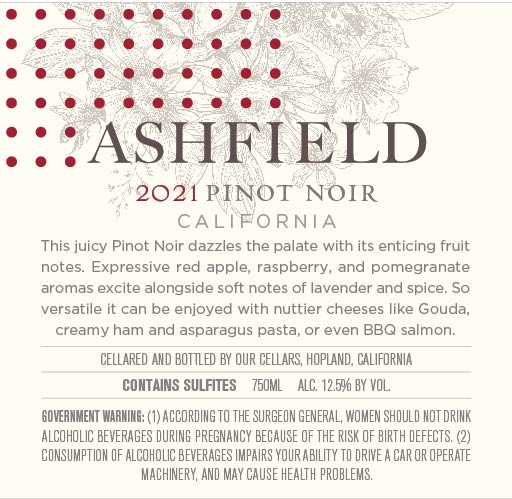 ASHFIELD

2021 PINOT NOIR

CALIFORNIA

This juicy Pinot Noir dazzles the palate with its enticing fruit notes. Expressive red apple, raspberry, and pomegranate aromas excite alongside soft notes of lavender and spice. So versatile it can be enjoyed with nuttier cheeses like Gouda, creamy ham and asparagus pasta, or even BBQ salmon.

CELLARED AND BOTTLED BY OUR CELLARS, HOPLAND, CALIFORNIA

CONTAINS SULFITES 750ML ALC. 12.5% BY VOL.

GOVERNMENT WARNING: (1) ACCORDING TO THE SURGEON GENERAL, WOMEN SHOULD NOT DRINK ALCOHOLIC BEVERAGES DURING PREGNANCY BECAUSE OF THE RISK OF BIRTH DEFECTS. (2) CONSUMPTION OF ALCOHOLIC BEVERAGES IMPAIRS YOUR ABILITY TO DRIVE A CAR OR OPERATE MACHINERY, AND MAY CAUSE HEALTH PROBLEMS.